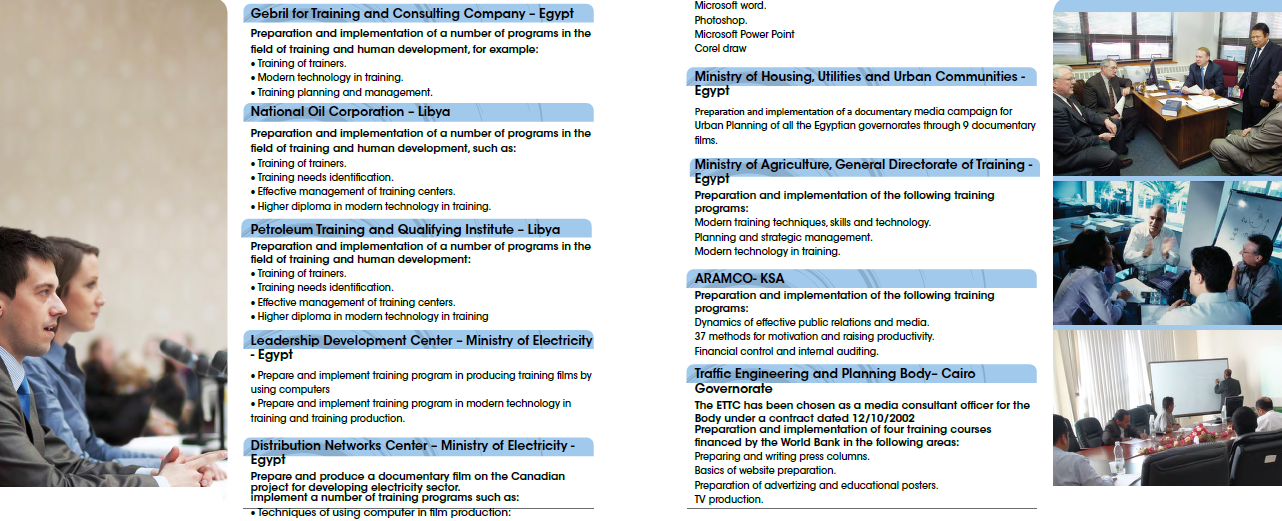 Gebril for Training and Consulting Company – Egypt

Preparation and implementation of a number of programs in the field of training and human development, for example:
• Training of trainers.
• Modern technology in training.
• Training planning and management.

National Oil Corporation – Libya

Preparation and implementation of a number of programs in the field of training and human development, such as:
• Training of trainers.
• Training needs identification.
• Effective management of training centers.
• Higher diploma in modern technology in training.

Petroleum Training and Qualifying Institute – Libya

Preparation and implementation of a number of programs in the field of training and human development:
• Training of trainers.
• Training needs identification.
• Effective management of training centers.
• Higher diploma in modern technology in training

Leadership Development Center – Ministry of Electricity - Egypt

• Prepare and implement training program in producing training films by using computers
• Prepare and implement training program in modern technology in training and training production.

Distribution Networks Center – Ministry of Electricity - Egypt

Prepare and produce a documentary film on the Canadian project for developing electricity sector.
implement a number of training programs such as:
• Techniques of using computer in film production:

Microsoft word.
Photoshop.
Microsoft Power Point
Corel draw

Ministry of Housing, Utilities and Urban Communities - Egypt

Preparation and implementation of a documentary media campaign for Urban Planning of all the Egyptian governorates through 9 documentary films.

Ministry of Agriculture, General Directorate of Training - Egypt

Preparation and implementation of the following training programs:
Modern training techniques, skills and technology.
Planning and strategic management.
Modern technology in training.

ARAMCO- KSA

Preparation and implementation of the following training programs:
Dynamics of effective public relations and media.
37 methods for motivation and raising productivity.
Financial control and internal auditing.

Traffic Engineering and Planning Body– Cairo Governorate

The ETTC has been chosen as a media consultant officer for the Body under a contract dated 12/10/2002
Preparation and implementation of four training courses financed by the World Bank in the following areas:
Preparing and writing press columns.
Basics of website preparation.
Preparation of advertizing and educational posters.
TV production.